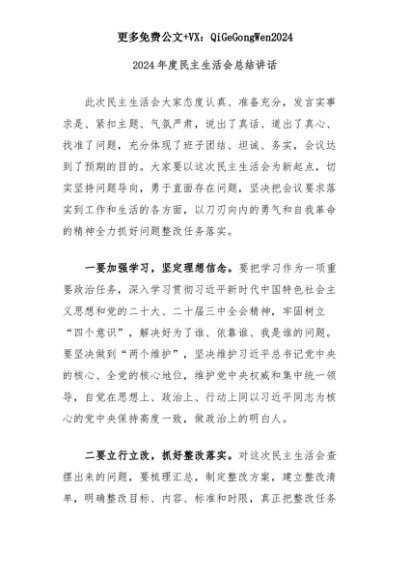 更多免费公文+VX：QiGeGongWen2024

2024年度民主生活会总结讲话

此次民主生活会大家态度认真、准备充分，发言实事求是、紧扣主题、气氛严肃，说出了真话、道出了真心、找准了问题，充分体现了班子团结、坦诚、务实，会议达到了预期的目的。大家要以这次民主生活会为新起点，切实坚持问题导向，勇于直面存在问题，坚决把会议要求落实到工作和生活的各方面，以刀刃向内的勇气和自我革命的精神全力抓好问题整改任务落实。

一要加强学习，坚定理想信念。要把学习作为一项重要政治任务，深入学习贯彻习近平新时代中国特色社会主义思想和党的二十大、二十届三中全会精神，牢固树立“四个意识”，解决好为了谁、依靠谁、我是谁的问题。要坚决做到“两个维护”，坚决维护习近平总书记党中央的核心、全党的核心地位，维护党中央权威和集中统一领导，自觉在思想上、政治上、行动上同以习近平同志为核心的党中央保持高度一致，做政治上的明白人。

二要立行立改，抓好整改落实。对这次民主生活会查摆出来的问题，要梳理汇总，制定整改方案，建立整改清单，明确整改目标、内容、标准和时限，真正把整改任务